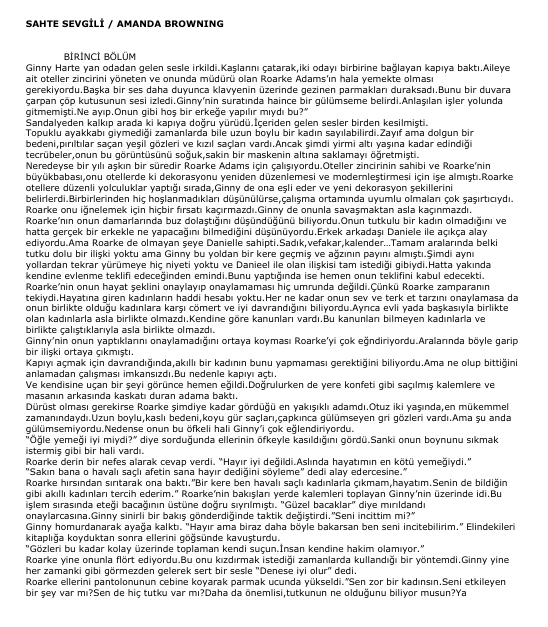 SAHTE SEVGİLİ / AMANDA BROWNING

BİRİNCİ BÖLÜM

Ginny Harte yan odadan gelen sesle irkildi.Kaşlarını çatarak,iki odayı birbirine bağlayan kapıya baktı.Aileye ait oteller zincirini yöneten ve onunda müdürü olan Roarke Adams'ın hala yemekte olması gerekiyordu.Başka bir ses daha duyunca klavyenin üzerinde gezinen parmakları duraksadı.Bunu bir duvara çarpan çöp kutusunun sesi izledi.Ginny'nin suratında haince bir gülümseme belirdi.Anlaşılan işler yolunda gitmemişti.Ne ayıp.Onun gibi hoş bir erkeğe yapılır mıydı bu?"

Sandalyeden kalkıp arada ki kapıya doğru yürüdü.İçeriden gelen sesler birden kesilmişti.

Topuklu ayakkabı giymediği zamanlarda bile uzun boylu bir kadın sayılabilirdi.Zayıf ama dolgun bir bedeni,pırıltılar saçan yeşil gözleri ve kızıl saçları vardı.Ancak şimdi yirmi altı yaşına kadar edindiği tecrübeler,onun bu görüntüsünü soğuk,sakin bir maskenin altına saklamayı öğretmişti.

Neredeyse bir yılı aşkın bir süredir Roarke Adams için çalışıyordu.Oteller zincirinin sahibi ve Roarke'nin büyükbabası,onu otellerde ki dekorasyonu yeniden düzenlemesi ve modernleştirmesi için işe almıştı.Roarke otellere düzenli yolculuklar yaptığı sırada,Ginny de ona eşli eder ve yeni dekorasyon şekillerini belirlerdi.Birbirlerinden hiç hoşlanmadıkları düşünülürse,çalışma ortamında uyumlu olmaları çok şaşırtıcıydı.

Roarke onu iğnelemek için hiçbir fırsatı kaçırmazdı.Ginny de onunla savaşmaktan asla kaçınmazdı.

Roarke'nın onun damarlarında buz dolaştığını düşündüğünü biliyordu.Onun tutkulu bir kadın olmadığını ve hatta gerçek bir erkekle ne yapacağını bilmediğini düşünüyordu.Erkek arkadaşı Daniele ile açıkça alay ediyordu.Ama Roarke de olmayan şeye Danielle sahipti.Sadık,vefakar,kalender...Tamam aralarında belki tutku dolu bir ilişki yoktu ama Ginny bu yoldan bir kere geçmiş ve ağzının payını almıştı.Şimdi aynı yollardan tekrar yürümeye hiç niyeti yoktu ve Danieel ile olan ilişkisi tam istediği gibiydi.Hatta yakında kendine evlenme teklifi edeceğinden emindi.Bunu yaptığında ise hemen onun teklifini kabul edecekti.

Roarke'nin onun hayat şeklini onaylayıp onaylamaması hiç umrunda değildi.Çünkü Roarke zamparanın tekiydi.Hayatına giren kadınların haddi hesabı yoktu.Her ne kadar onun sev ve terk et tarzını onaylamasa da onun birlikte olduğu kadınlara karşı cömert ve iyi davrandığını biliyordu.Ayrıca evli yada başkasıyla birlikte olan kadınlarla asla birlikte olmazdı.Kendine göre kanunları vardı.Bu kanunları bilmeyen kadınlarla ve birlikte çalıştıklarıyla asla birlikte olmazdı.

Ginny'nin onun yaptıklarını onaylamadığını ortaya koyması Roarke'yi çok eğndiriyordu.Aralarında böyle garip bir ilişki ortaya çıkmıştı.

Kapıyı açmak için davrandığında,akıllı bir kadının bunu yapmaması gerektiğini biliyordu.Ama ne olup bittiğini anlamadan çalışması imkansızdı.Bu nedenle kapıyı açtı.

Ve kendisine uçan bir şeyi görünce hemen eğildi.Doğrulurken de yere konfeti gibi saçılmış kalemlere ve masanın arkasında kaskatı duran adama baktı.

Dürüst olması gerekirse Roarke şimdiye kadar gördüğü en yakışıklı adamdı.Otuz iki yaşında,en mükemmel zamanındaydı.Uzun boylu,kaslı bedeni,koyu gür saçları,çapkınca gülümseyen gri gözleri vardı.Ama şu anda gülümsemiyordu.Nedense onun bu öfkeli hali Ginny'i çok eğlendiriyordu.

"Öğle yemeği iyi miydi?" diye sorduğunda ellerinin öfkeyle kasıldığını gördü.Sanki onun boynunu sıkmak istermiş gibi bir hali vardı.

Roarke derin bir nefes alarak cevap verdi. "Hayır iyi değildi.Aslında hayatımın en kötü yemeğiydi."

"Sakın bana o havalı saçlı afetin sana hayır dediğini söyleme" dedi alay edercesine."

Roarke hırsından sırıtarak ona baktı."Bir kere ben havalı saçlı kadınlarla çıkmam,hayatım.Senin de bildiğin gibi akıllı kadınları tercih ederim." Roarke'nin bakışları yerde kalemleri toplayan Ginny'nin üzerinde idi.Bu işlem sırasında eteği bacağının üstüne doğru sıyrılmıştı. "Güzel bacaklar" diye mırıldandı onaylarcasına.Ginny sinirli bir bakış gönderdiğinde taktik değiştirdi."Seni incittim mi?"

Ginny homurdanarak ayağa kalktı. "Hayır ama biraz daha böyle bakarsan ben seni incitebilirim." Elindekileri kitaplığa koyduktan sonra ellerini göğsünde kavuşturdu.

"Gözleri bu kadar kolay üzerinde toplaman kendi suçun.İnsan kendine hakim olamıyor."

Roarke yine onunla flört ediyordu.Bu onu kızdırmak istediği zamanlarda kullandığı bir yöntemdi.Ginny yine her zamanki gibi görmezden gelerek sert bir sesle "Denese iyi olur" dedi.

Roarke ellerini pantolonunun cebine koyarak parmak ucunda yükseldi."Sen zor bir kadınsın.Seni etkileyen bir şey var mı?Sen de hiç tutku var mı?Daha da önemlisi,tutkunun ne olduğunu biliyor musun?Ya